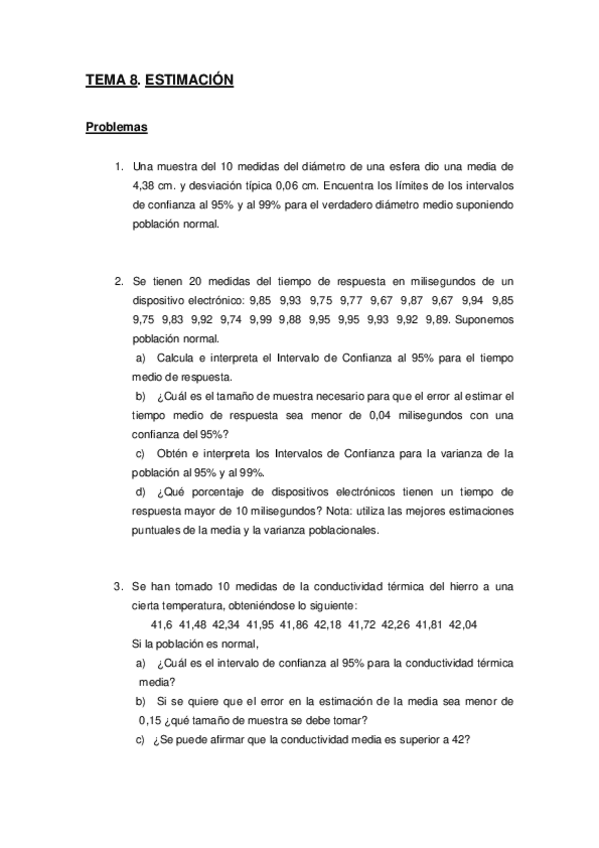 TEMA 8. ESTIMACIÓN

Problemas

1. Una muestra del 10 medidas del diámetro de una esfera dio una media de 4,38 cm. y desviación típica 0,06 cm. Encuentra los límites de los intervalos de confianza al 95% y al 99% para el verdadero diámetro medio suponiendo población normal.

2. Se tienen 20 medidas del tiempo de respuesta en milisegundos de un dispositivo electrónico: 9,85 9,93 9,75 9,77 9,67 9,87 9,67 9,94 9,85 9,75 9,83 9,92 9,74 9,99 9,88 9,95 9,95 9,93 9,92 9,89. Suponemos población normal.

a) Calcula e interpreta el Intervalo de Confianza al 95% para el tiempo medio de respuesta.

b) ¿Cuál es el tamaño de muestra necesario para que el error al estimar el tiempo medio de respuesta sea menor de 0,04 milisegundos con una confianza del 95%?

c) Obtén e interpreta los Intervalos de Confianza para la varianza de la población al 95% y al 99%.

d) ¿Qué porcentaje de dispositivos electrónicos tienen un tiempo de respuesta mayor de 10 milisegundos? Nota: utiliza las mejores estimaciones puntuales de la media y la varianza poblacionales.

3. Se han tomado 10 medidas de la conductividad térmica del hierro a una cierta temperatura, obteniéndose lo siguiente:

41,6 41,48 42,34 41,95 41,86 42,18 41,72 42,26 41,81 42,04

Si la población es normal,

a) ¿Cuál es el intervalo de confianza al 95% para la conductividad térmica media?

b) Si se quiere que el error en la estimación de la media sea menor de 0,15 ¿qué tamaño de muestra se debe tomar?

c) ¿Se puede afirmar que la conductividad media es superior a 42?